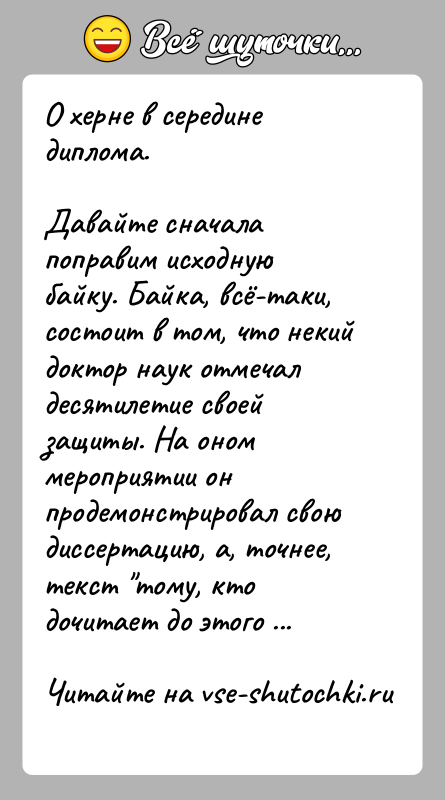 Всё шуточки...

О херне в середине диплома.

Давайте сначала поправим исходную байку. Байка, всё-таки, состоит в том, что некий доктор наук отмечал десятилетие своей защиты. На оном мероприятии он продемонстрировал свою диссертацию, а, точнее, текст "тому, кто дочитает до этого ...

Читайте на vse-shutochki.ru